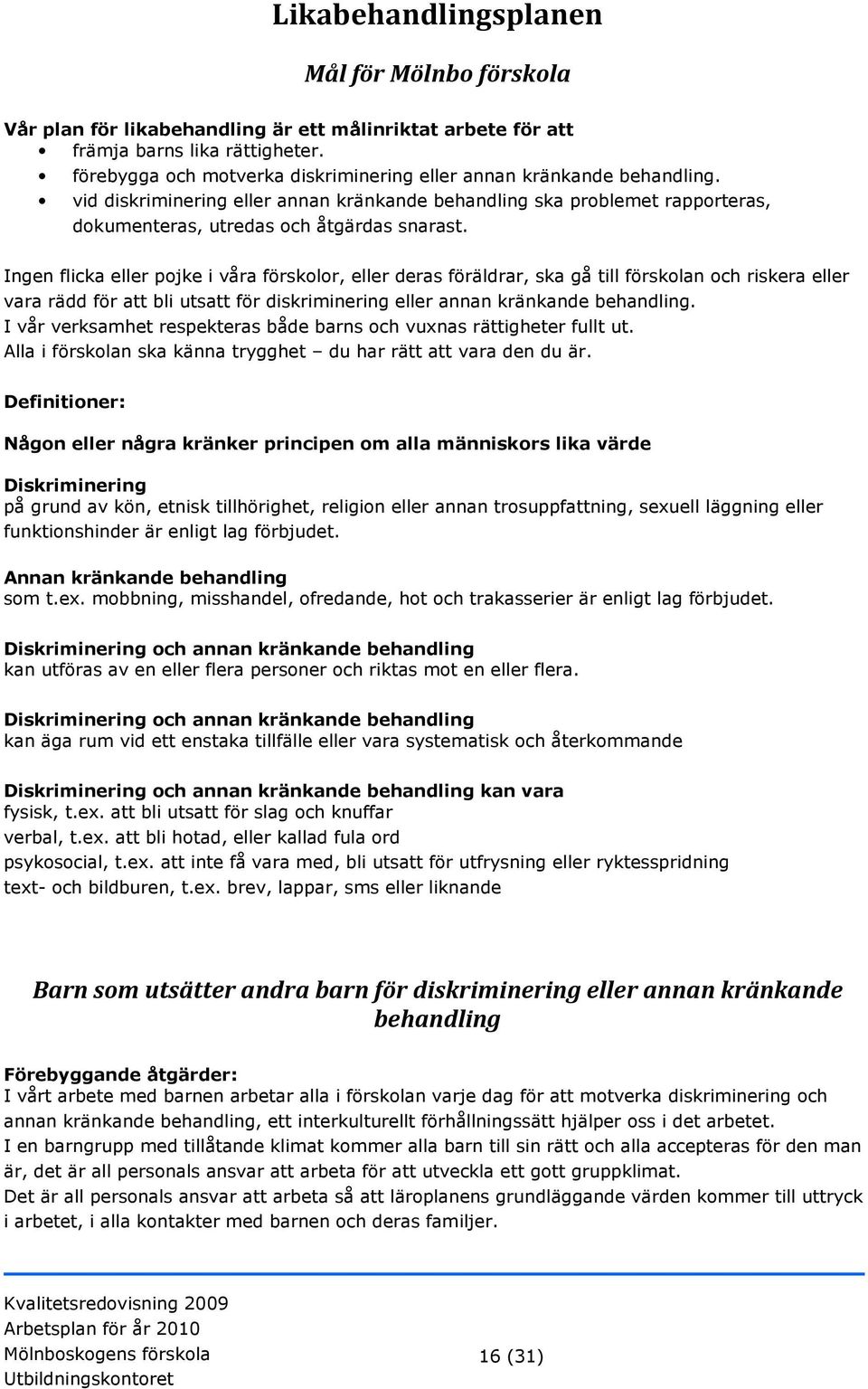 Likabehandlingsplanen

Mål för Mölnbo förskola

Vår plan för likabehandling är ett målinriktat arbete för att
• främja barns lika rättigheter.
• förebygga och motverka diskriminering eller annan kränkande behandling.
• vid diskriminering eller annan kränkande behandling ska problemet rapporteras, dokumenteras, utredas och åtgärdas snarast.

Ingen flicka eller pojke i våra förskolor, eller deras föräldrar, ska gå till förskolan och riskera eller vara rädd för att bli utsatt för diskriminering eller annan kränkande behandling.
I vår verksamhet respekteras både barns och vuxnas rättigheter fullt ut.
Alla i förskolan ska känna trygghet – du har rätt att vara den du är.

Definitioner:

Någon eller några kränker principen om alla människors lika värde

Diskriminering
på grund av kön, etnisk tillhörighet, religion eller annan trosuppfattning, sexuell läggning eller funktionshinder är enligt lag förbjudet.

Annan kränkande behandling
som t.ex. mobbning, misshandel, ofredande, hot och trakasserier är enligt lag förbjudet.

Diskriminering och annan kränkande behandling
kan utföras av en eller flera personer och riktas mot en eller flera.

Diskriminering och annan kränkande behandling
kan äga rum vid ett enstaka tillfälle eller vara systematisk och återkommande

Diskriminering och annan kränkande behandling kan vara
fysisk, t.ex. att bli utsatt för slag och knuffar
verbal, t.ex. att bli hotad, eller kallad fula ord
psykosocial, t.ex. att inte få vara med, bli utsatt för utfrysning eller ryktesspridning
text- och bildburen, t.ex. brev, lappar, sms eller liknande

Barn som utsätter andra barn för diskriminering eller annan kränkande behandling

Förebyggande åtgärder:
I vårt arbete med barnen arbetar alla i förskolan varje dag för att motverka diskriminering och annan kränkande behandling, ett interkulturellt förhållningssätt hjälper oss i det arbetet.
I en barngrupp med tillåtande klimat kommer alla barn till sin rätt och alla accepteras för den man är, det är all personals ansvar att arbeta för att utveckla ett gott gruppklimat.
Det är all personals ansvar att arbeta så att läroplanens grundläggande värden kommer till uttryck i arbetet, i alla kontakter med barnen och deras familjer.

Kvalitetsredovisning 2009
Arbetsplan för år 2010
Mölnboskogens förskola
Utbildningskontoret
16 (31)